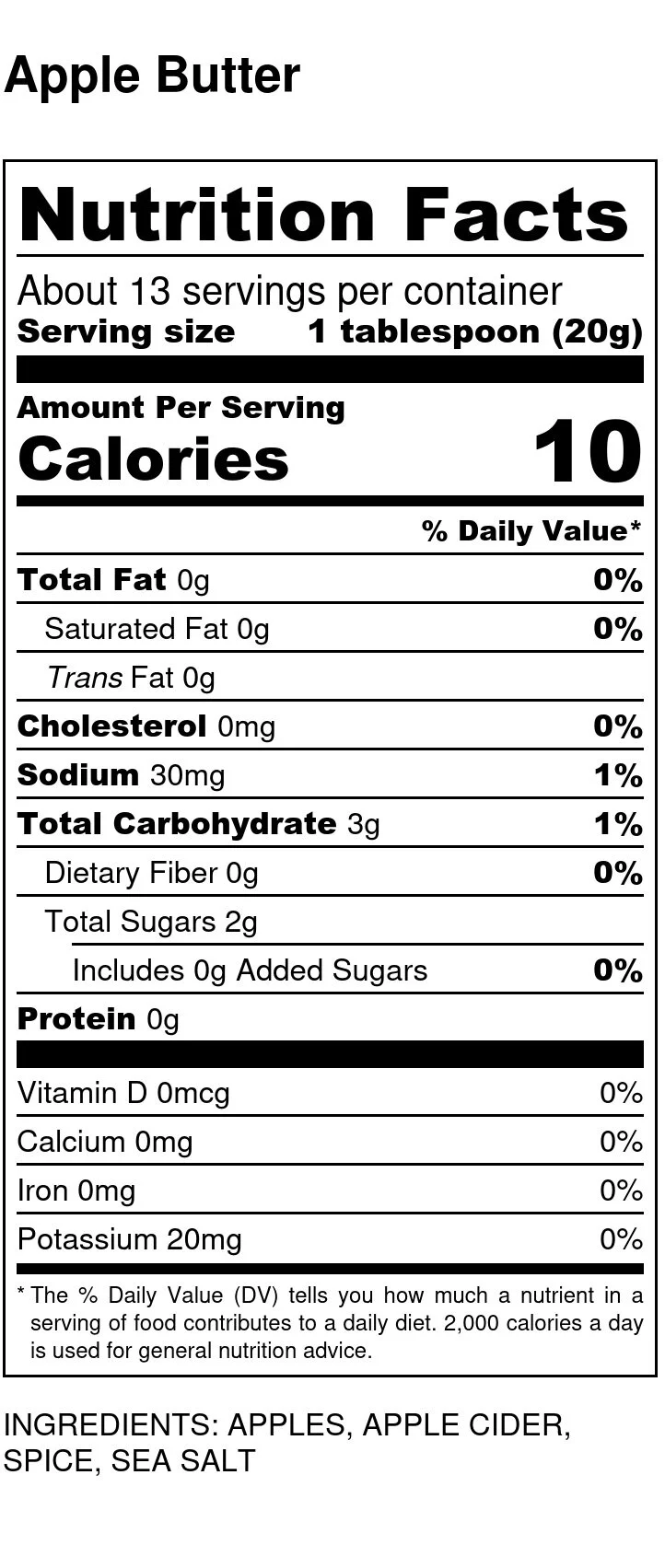 Apple Butter

Nutrition Facts

About 13 servings per container
Serving size 1 tablespoon (20g)

Amount Per Serving
Calories 10

% Daily Value*

Total Fat 0g 0%
Saturated Fat 0g 0%
Trans Fat 0g
Cholesterol 0mg 0%
Sodium 30mg 1%
Total Carbohydrate 3g 1%
Dietary Fiber 0g 0%
Total Sugars 2g
Includes 0g Added Sugars 0%
Protein 0g

Vitamin D 0mcg 0%
Calcium 0mg 0%
Iron 0mg 0%
Potassium 20mg 0%

* The % Daily Value (DV) tells you how much a nutrient in a serving of food contributes to a daily diet. 2,000 calories a day is used for general nutrition advice.

INGREDIENTS: APPLES, APPLE CIDER, SPICE, SEA SALT